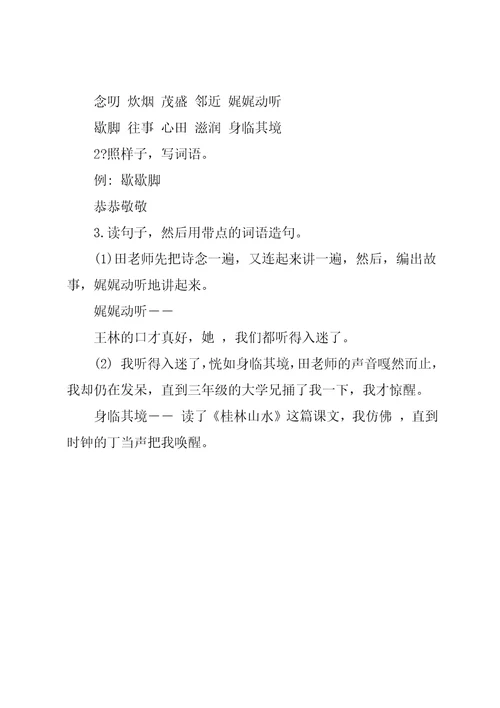 念叨 炊烟 茂盛 邻近 娓娓动听

歇脚 往事 心田 滋润 身临其境

2?照样子，写词语。

例：歇歇脚

恭恭敬敬

3.读句子，然后用带点的词语造句。

(1)田老师先把诗念一遍，又连起来讲一遍，然后，编出故事，娓娓动听地讲起来。

娓娓动听——

王林的口才真好，她 ，我们都听得入迷了。

(2) 我听得入迷了，恍如身临其境，田老师的声音嘎然而止，我却仍在发呆，直到三年级的大学兄捅了我一下，我才惊醒。

身临其境—— 读了《桂林山水》这篇课文，我仿佛 ，直到时钟的丁当声把我唤醒。